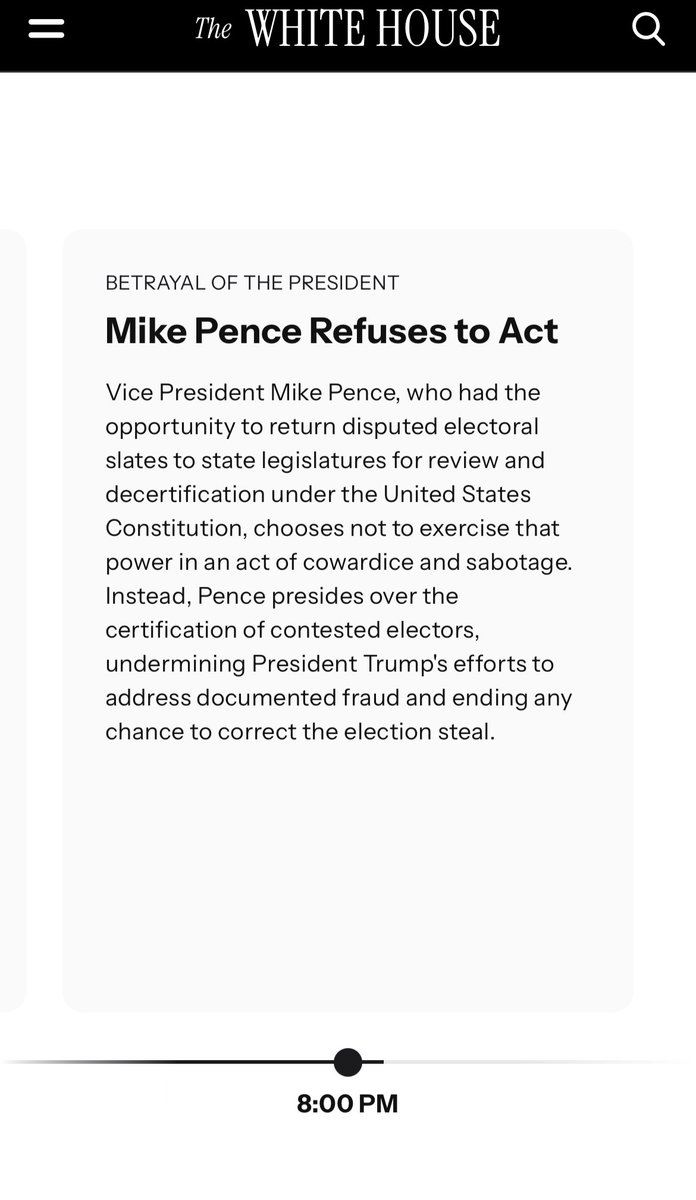 The WHITE HOUSE

BETRAYAL OF THE PRESIDENT

Mike Pence Refuses to Act

Vice President Mike Pence, who had the opportunity to return disputed electoral slates to state legislatures for review and decertification under the United States Constitution, chooses not to exercise that power in an act of cowardice and sabotage. Instead, Pence presides over the certification of contested electors, undermining President Trump's efforts to address documented fraud and ending any chance to correct the election steal.

8:00 PM